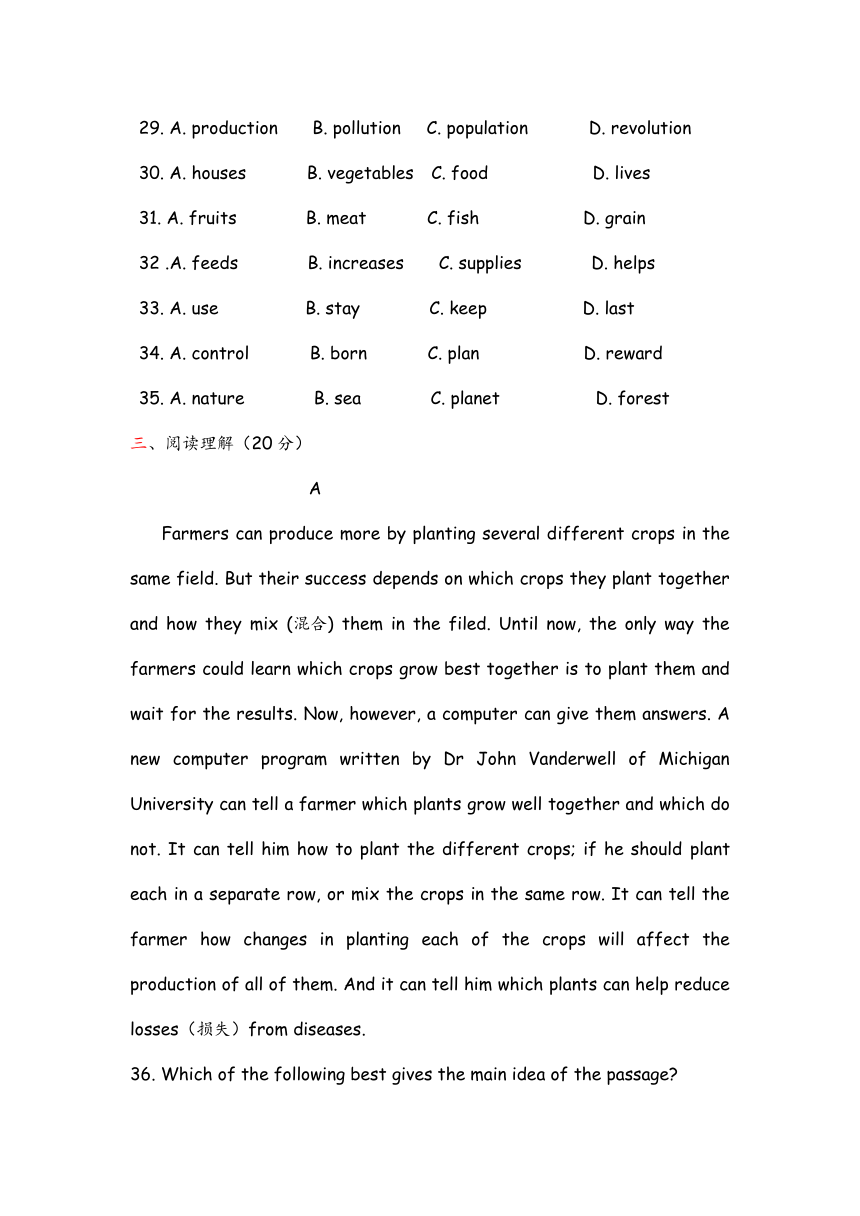 29. A. production B. pollution C. population D. revolution

30. A. houses B. vegetables C. food D. lives

31. A. fruits B. meat C. fish D. grain

32 .A. feeds B. increases C. supplies D. helps

33. A. use B. stay C. keep D. last

34. A. control B. born C. plan D. reward

35. A. nature B. sea C. planet D. forest

三、阅读理解（20 分）

A

Farmers can produce more by planting several different crops in the same field. But their success depends on which crops they plant together and how they mix (混合) them in the filed. Until now, the only way the farmers could learn which crops grow best together is to plant them and wait for the results. Now, however, a computer can give them answers. A new computer program written by Dr John Vanderwell of Michigan University can tell a farmer which plants grow well together and which do not. It can tell him how to plant the different crops; if he should plant each in a separate row, or mix the crops in the same row. It can tell the farmer how changes in planting each of the crops will affect the production of all of them. And it can tell him which plants can help reduce losses（损失）from diseases.

36. Which of the following best gives the main idea of the passage?